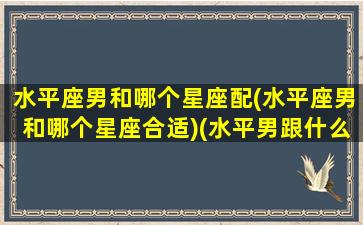 水平座男和哪个星座配(水平座男和哪个星座合适)(水平男跟什么